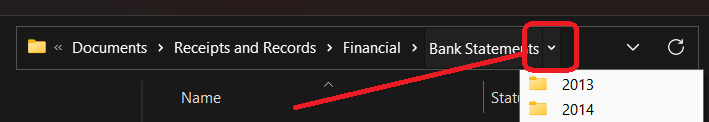 « Documents > Receipts and Records > Financial > Bank Statements

Name

Statu

2013

2014